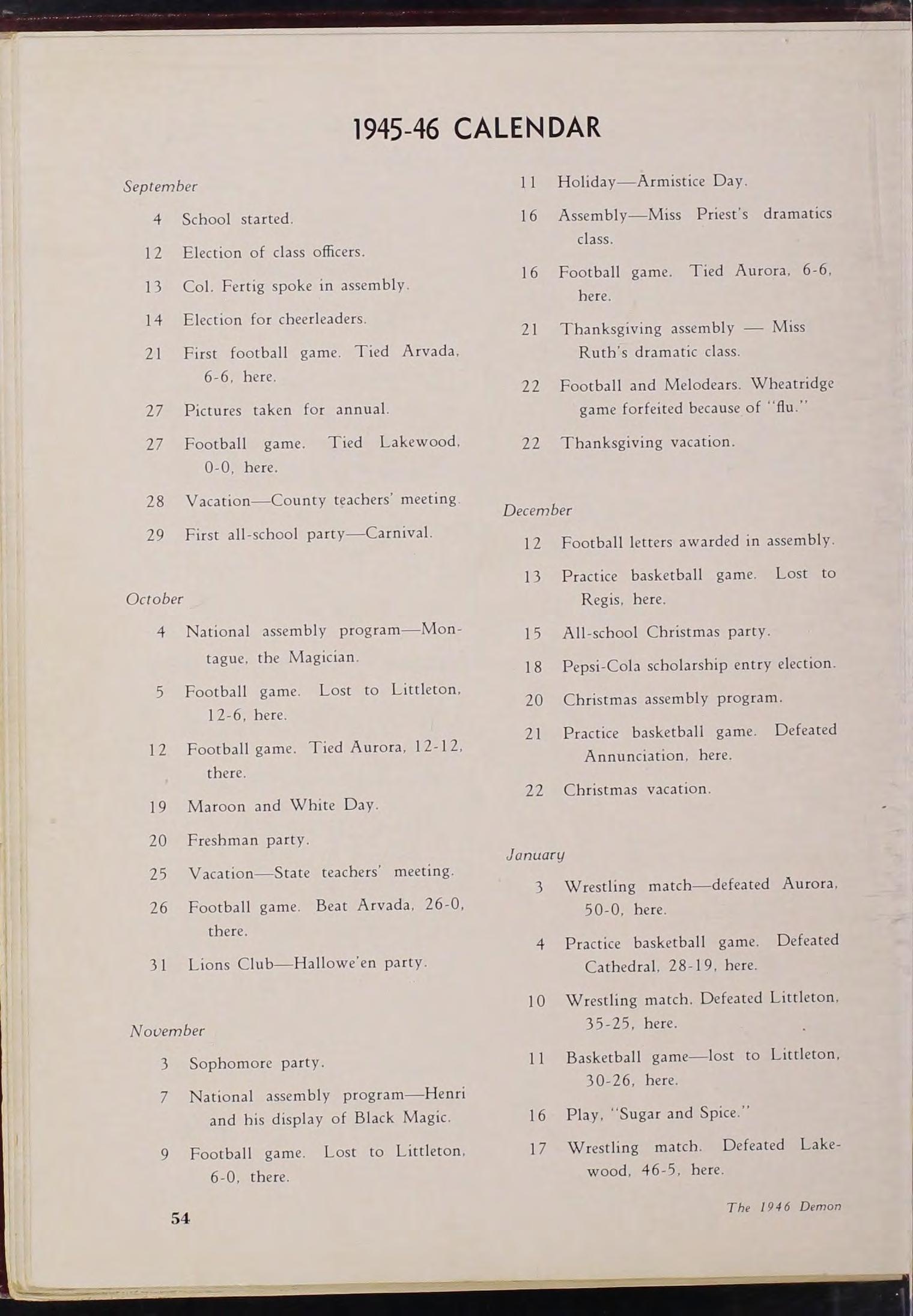 1945-46 CALENDAR

September

4 School started.

12 Election of class officers.

13 Col. Fertig spoke in assembly.

14 Election for cheerleaders.

21 First football game. Tied Arvada, 6-6, here.

27 Pictures taken for annual.

27 Football game. Tied Lakewood, 0-0, here.

28 Vacation—County teachers' meeting.

29 First all-school party—Carnival.

October

4 National assembly program—Montague, the Magician.

5 Football game. Lost to Littleton, 12-6, here.

12 Football game. Tied Aurora, 12-12, there.

19 Maroon and White Day.

20 Freshman party.

25 Vacation—State teachers' meeting.

26 Football game. Beat Arvada, 26-0, there.

31 Lions Club—Hallowe'en party.

November

3 Sophomore party.

7 National assembly program—Henri and his display of Black Magic.

9 Football game. Lost to Littleton, 6-0, there.

11 Holiday—Armistice Day.

16 Assembly—Miss Priest's dramatics class.

16 Football game. Tied Aurora, 6-6, here.

21 Thanksgiving assembly — Miss Ruth's dramatic class.

22 Football and Melodears. Wheatridge game forfeited because of "flu."

22 Thanksgiving vacation.

December

12 Football letters awarded in assembly.

13 Practice basketball game. Lost to Regis, here.

15 All-school Christmas party.

18 Pepsi-Cola scholarship entry election.

20 Christmas assembly program.

21 Practice basketball game. Defeated Annunciation, here.

22 Christmas vacation.

January

3 Wrestling match—defeated Aurora, 50-0, here.

4 Practice basketball game. Defeated Cathedral, 28-19, here.

10 Wrestling match. Defeated Littleton, 35-25, here.

11 Basketball game—lost to Littleton, 30-26, here.

16 Play, "Sugar and Spice."

17 Wrestling match. Defeated Lakewood, 46-5, here.

54

The 1946 Demon